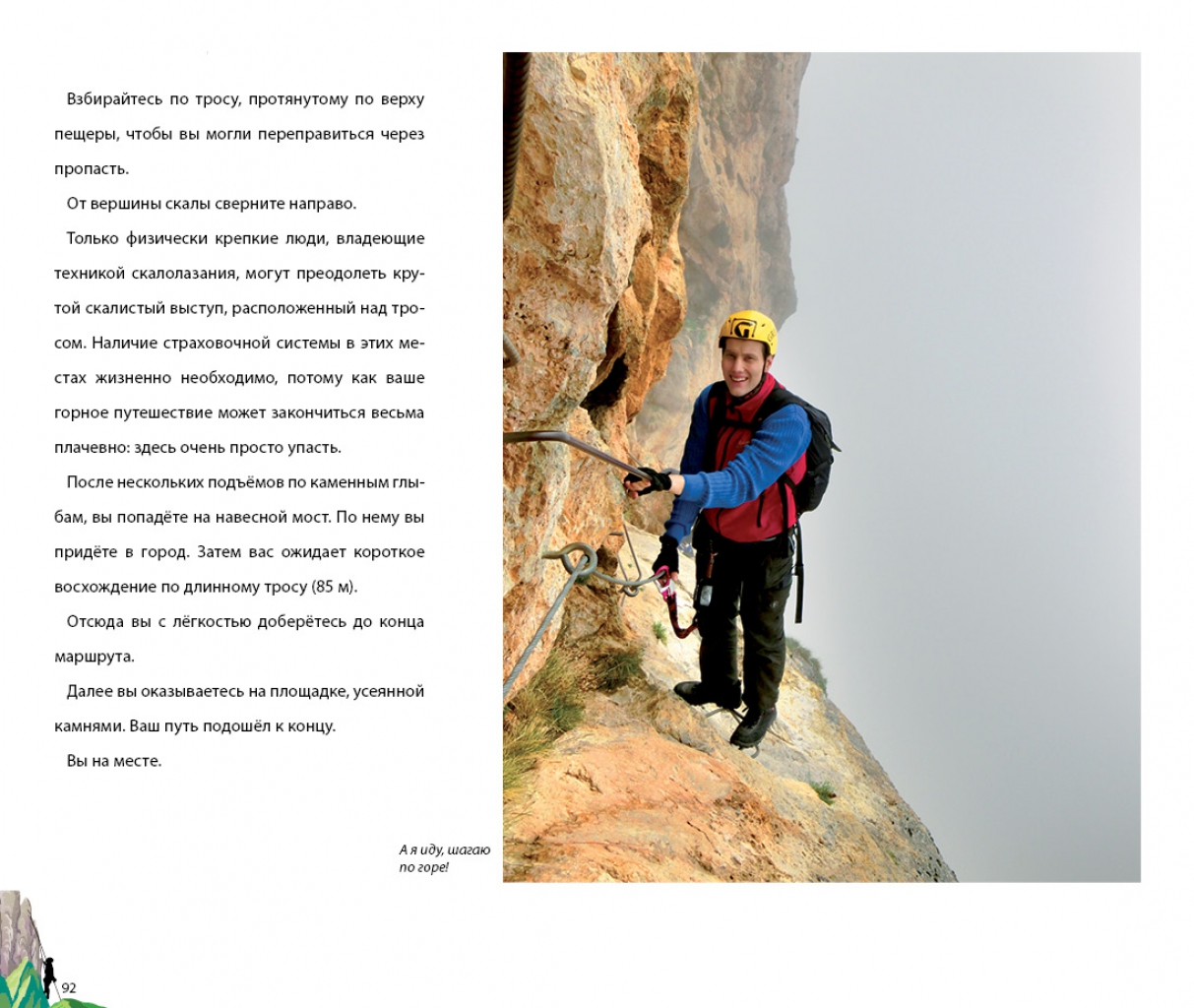 Взбирайтесь по тросу, протянутому по верху пещеры, чтобы вы могли переправиться через пропасть.

От вершины скалы сверните направо.

Только физически крепкие люди, владеющие техникой скалолазания, могут преодолеть крутой скалистый выступ, расположенный над тросом. Наличие страховочной системы в этих местах жизненно необходимо, потому как ваше горное путешествие может закончиться весьма плачевно: здесь очень просто упасть.

После нескольких подъёмов по каменным глыбам, вы попадёте на навесной мост. По нему вы придёте в город. Затем вас ожидает короткое восхождение по длинному тросу (85 м).

Отсюда вы с лёгкостью доберётесь до конца маршрута.

Далее вы оказываетесь на площадке, усеянной камнями. Ваш путь подошёл к концу.

Вы на месте.

А я иду, шагаю по горе!

92